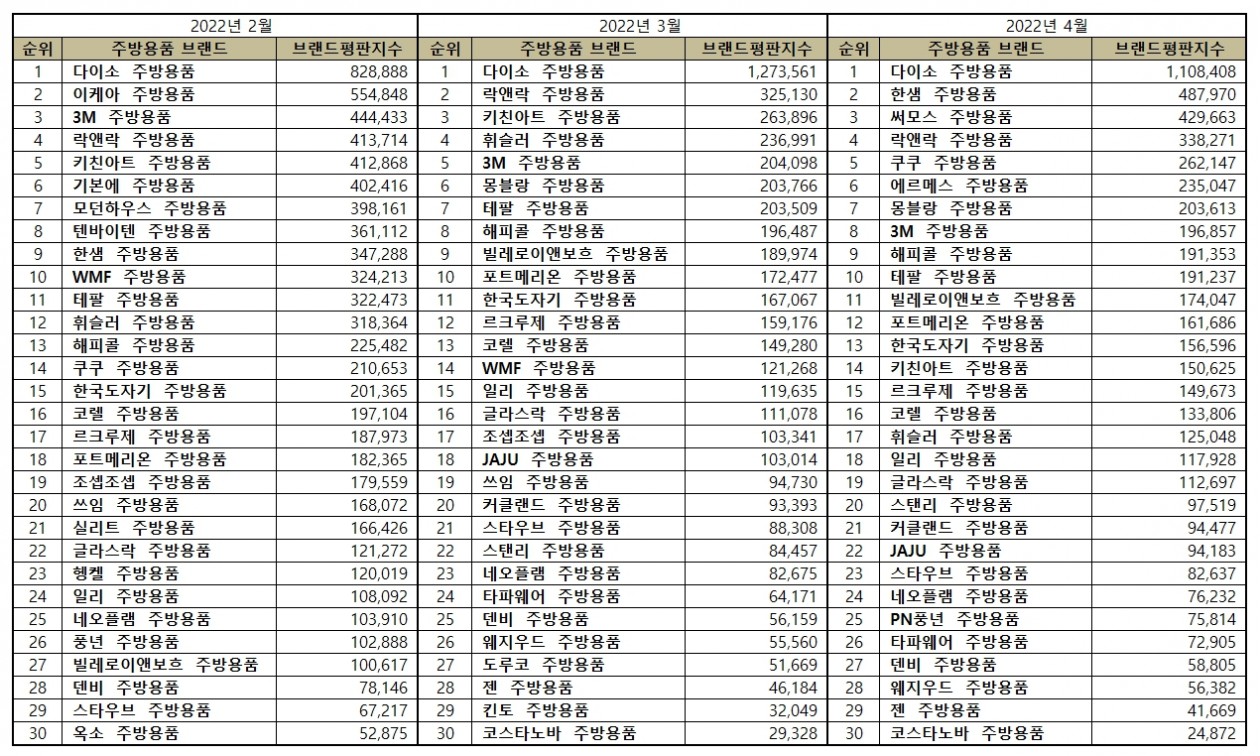 | 2022년 2월 | | | 2022년 3월 | | | 2022년 4월 | | |
|---|---|---|---|---|---|---|---|---|
| 순위 | 주방용품 브랜드 | 브랜드평판지수 | 순위 | 주방용품 브랜드 | 브랜드평판지수 | 순위 | 주방용품 브랜드 | 브랜드평판지수 |
| 1 | 다이소 주방용품 | 828,888 | 1 | 다이소 주방용품 | 1,273,561 | 1 | 다이소 주방용품 | 1,108,408 |
| 2 | 이케아 주방용품 | 554,848 | 2 | 락앤락 주방용품 | 325,130 | 2 | 한샘 주방용품 | 487,970 |
| 3 | 3M 주방용품 | 444,433 | 3 | 키친아트 주방용품 | 263,896 | 3 | 써모스 주방용품 | 429,663 |
| 4 | 락앤락 주방용품 | 413,714 | 4 | 휘슬러 주방용품 | 236,991 | 4 | 락앤락 주방용품 | 338,271 |
| 5 | 키친아트 주방용품 | 412,868 | 5 | 3M 주방용품 | 204,098 | 5 | 쿠쿠 주방용품 | 262,147 |
| 6 | 기본에 주방용품 | 402,416 | 6 | 몽블랑 주방용품 | 203,766 | 6 | 에르메스 주방용품 | 235,047 |
| 7 | 모던하우스 주방용품 | 398,161 | 7 | 테팔 주방용품 | 203,509 | 7 | 몽블랑 주방용품 | 203,613 |
| 8 | 텐바이텐 주방용품 | 361,112 | 8 | 해피콜 주방용품 | 196,487 | 8 | 3M 주방용품 | 196,857 |
| 9 | 한샘 주방용품 | 347,288 | 9 | 빌레로이앤보흐 주방용품 | 189,974 | 9 | 해피콜 주방용품 | 191,353 |
| 10 | WMF 주방용품 | 324,213 | 10 | 포트메리온 주방용품 | 172,477 | 10 | 테팔 주방용품 | 191,237 |
| 11 | 테팔 주방용품 | 322,473 | 11 | 한국도자기 주방용품 | 167,067 | 11 | 빌레로이앤보흐 주방용품 | 174,047 |
| 12 | 휘슬러 주방용품 | 318,364 | 12 | 르크루제 주방용품 | 159,176 | 12 | 포트메리온 주방용품 | 161,686 |
| 13 | 해피콜 주방용품 | 225,482 | 13 | 코렐 주방용품 | 149,280 | 13 | 한국도자기 주방용품 | 156,596 |
| 14 | 쿠쿠 주방용품 | 210,653 | 14 | WMF 주방용품 | 121,268 | 14 | 키친아트 주방용품 | 150,625 |
| 15 | 한국도자기 주방용품 | 201,365 | 15 | 일리 주방용품 | 119,635 | 15 | 르크루제 주방용품 | 149,673 |
| 16 | 코렐 주방용품 | 197,104 | 16 | 글라스락 주방용품 | 111,078 | 16 | 코렐 주방용품 | 133,806 |
| 17 | 르크루제 주방용품 | 187,973 | 17 | 조셉조셉 주방용품 | 103,341 | 17 | 휘슬러 주방용품 | 125,048 |
| 18 | 포트메리온 주방용품 | 182,365 | 18 | JAJU 주방용품 | 103,014 | 18 | 일리 주방용품 | 117,928 |
| 19 | 조셉조셉 주방용품 | 179,559 | 19 | 쓰임 주방용품 | 94,730 | 19 | 글라스락 주방용품 | 112,697 |
| 20 | 쓰임 주방용품 | 168,072 | 20 | 커클랜드 주방용품 | 93,393 | 20 | 스탠리 주방용품 | 97,519 |
| 21 | 실리트 주방용품 | 166,426 | 21 | 스타우브 주방용품 | 88,308 | 21 | 커클랜드 주방용품 | 94,477 |
| 22 | 글라스락 주방용품 | 121,272 | 22 | 스탠리 주방용품 | 84,457 | 22 | JAJU 주방용품 | 94,183 |
| 23 | 헹켈 주방용품 | 120,019 | 23 | 네오플램 주방용품 | 82,675 | 23 | 스타우브 주방용품 | 82,637 |
| 24 | 일리 주방용품 | 108,092 | 24 | 타파웨어 주방용품 | 64,171 | 24 | 네오플램 주방용품 | 76,232 |
| 25 | 네오플램 주방용품 | 103,910 | 25 | 덴비 주방용품 | 56,159 | 25 | PN풍년 주방용품 | 75,814 |
| 26 | 풍년 주방용품 | 102,888 | 26 | 웨지우드 주방용품 | 55,560 | 26 | 타파웨어 주방용품 | 72,905 |
| 27 | 빌레로이앤보흐 주방용품 | 100,617 | 27 | 도루코 주방용품 | 51,669 | 27 | 덴비 주방용품 | 58,805 |
| 28 | 덴비 주방용품 | 78,146 | 28 | 젠 주방용품 | 46,184 | 28 | 웨지우드 주방용품 | 56,382 |
| 29 | 스타우브 주방용품 | 67,217 | 29 | 킨토 주방용품 | 32,049 | 29 | 젠 주방용품 | 41,669 |
| 30 | 옥소 주방용품 | 52,875 | 30 | 코스타노바 주방용품 | 29,328 | 30 | 코스타노바 주방용품 | 24,872 |